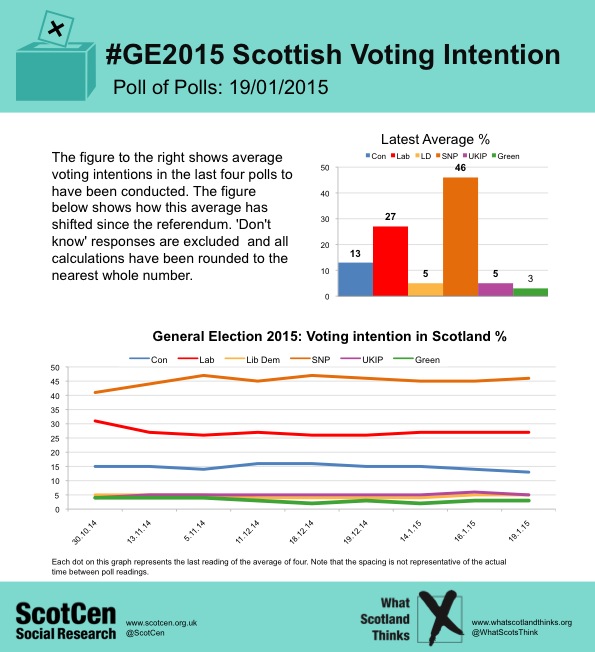 #GE2015 Scottish Voting Intention

Poll of Polls: 19/01/2015

The figure to the right shows average voting intentions in the last four polls to have been conducted. The figure below shows how this average has shifted since the referendum. 'Don't know' responses are excluded and all calculations have been rounded to the nearest whole number.

Latest Average %

Con Lab LD SNP UKIP Green

50
40
30
20
10
0

13 27 5 46 5 3

General Election 2015: Voting intention in Scotland %

Con Lab Lib Dem SNP UKIP Green

50
45
40
35
30
25
20
15
10
5
0

30.10.14 13.11.14 5.11.14 11.12.14 18.12.14 19.12.14 14.1.15 16.1.15 18.1.15

Each dot on this graph represents the last reading of the average of four. Note that the spacing is not representative of the actual time between poll readings.

ScotCen Social Research

www.scotcen.org.uk
@ScotCen

What Scotland Thinks

www.whatscotlandthinks.org
@WhatScotsThink